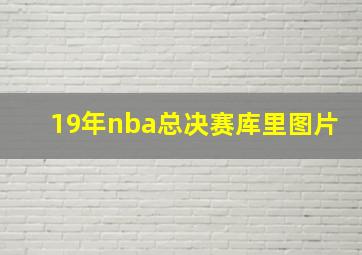 19年nba总决赛库里图片